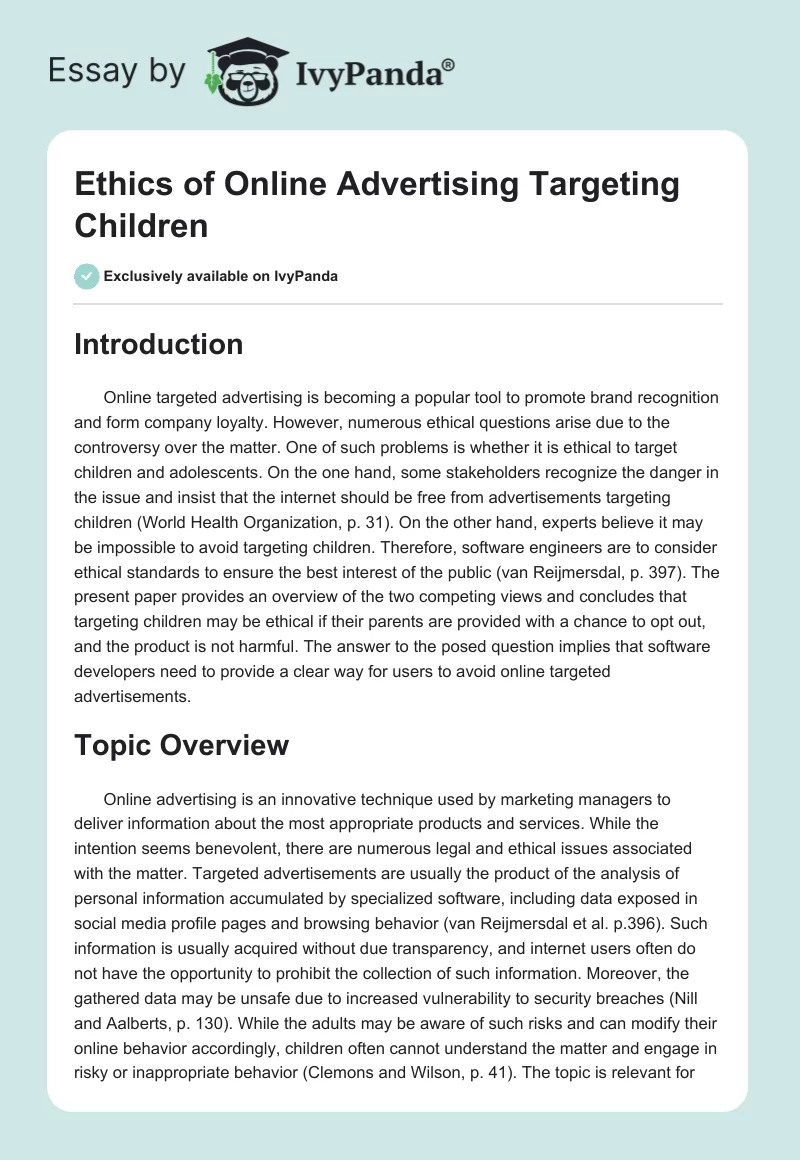 Essay by IvyPanda®

Ethics of Online Advertising Targeting Children

Exclusively available on IvyPanda

Introduction

Online targeted advertising is becoming a popular tool to promote brand recognition and form company loyalty. However, numerous ethical questions arise due to the controversy over the matter. One of such problems is whether it is ethical to target children and adolescents. On the one hand, some stakeholders recognize the danger in the issue and insist that the internet should be free from advertisements targeting children (World Health Organization, p. 31). On the other hand, experts believe it may be impossible to avoid targeting children. Therefore, software engineers are to consider ethical standards to ensure the best interest of the public (van Reijmersdal, p. 397). The present paper provides an overview of the two competing views and concludes that targeting children may be ethical if their parents are provided with a chance to opt out, and the product is not harmful. The answer to the posed question implies that software developers need to provide a clear way for users to avoid online targeted advertisements.

Topic Overview

Online advertising is an innovative technique used by marketing managers to deliver information about the most appropriate products and services. While the intention seems benevolent, there are numerous legal and ethical issues associated with the matter. Targeted advertisements are usually the product of the analysis of personal information accumulated by specialized software, including data exposed in social media profile pages and browsing behavior (van Reijmersdal et al. p.396). Such information is usually acquired without due transparency, and internet users often do not have the opportunity to prohibit the collection of such information. Moreover, the gathered data may be unsafe due to increased vulnerability to security breaches (Nill and Aalberts, p. 130). While the adults may be aware of such risks and can modify their online behavior accordingly, children often cannot understand the matter and engage in risky or inappropriate behavior (Clemons and Wilson, p. 41). The topic is relevant for